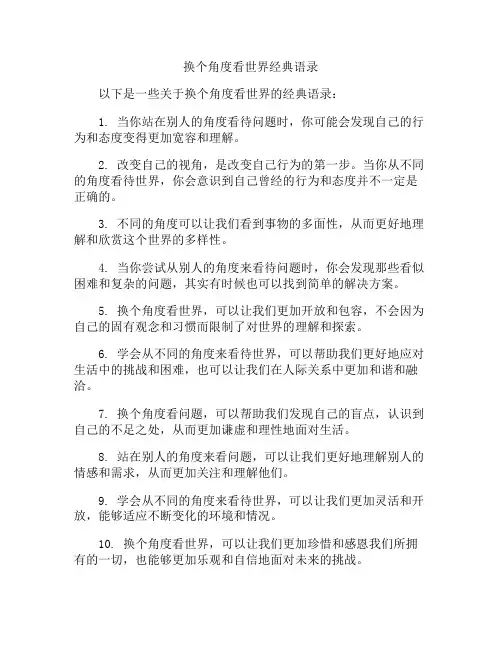 换个角度看世界经典语录

以下是一些关于换个角度看世界的经典语录：

1. 当你站在别人的角度看待问题时，你可能会发现自己的行为和态度变得更加宽容和理解。

2. 改变自己的视角，是改变自己行为的第一步。当你从不同的角度看待世界，你会意识到自己曾经的行为和态度并不一定是正确的。

3. 不同的角度可以让我们看到事物的多面性，从而更好地理解和欣赏这个世界的多样性。

4. 当你尝试从别人的角度来看待问题时，你会发现那些看似困难和复杂的问题，其实有时候也可以找到简单的解决方案。

5. 换个角度看世界，可以让我们更加开放和包容，不会因为自己的固有观念和习惯而限制了对世界的理解和探索。

6. 学会从不同的角度来看待世界，可以帮助我们更好地应对生活中的挑战和困难，也可以让我们在人际关系中更加和谐和融洽。

7. 换个角度看问题，可以帮助我们发现自己的盲点，认识到自己的不足之处，从而更加谦虚和理性地面对生活。

8. 站在别人的角度来看问题，可以让我们更好地理解别人的情感和需求，从而更加关注和理解他们。

9. 学会从不同的角度来看待世界，可以让我们更加灵活和开放，能够适应不断变化的环境和情况。

10. 换个角度看世界，可以让我们更加珍惜和感恩我们所拥有的一切，也能够更加乐观和自信地面对未来的挑战。